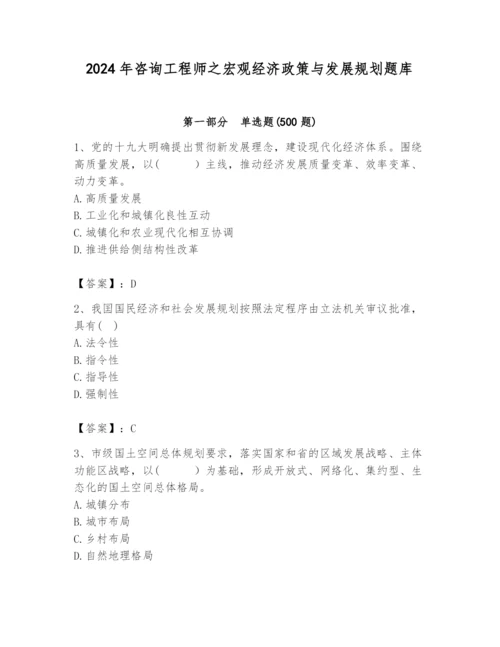 2024 年咨询工程师之宏观经济政策与发展规划题库

第一部分　单选题(500 题)

1、党的十九大明确提出贯彻新发展理念，建设现代化经济体系。围绕高质量发展，以(　　　)主线，推动经济发展质量变革、效率变革、动力变革。
A. 高质量发展
B. 工业化和城镇化良性互动
C. 城镇化和农业现代化相互协调
D. 推进供给侧结构性改革

【答案】：D

2、我国国民经济和社会发展规划按照法定程序由立法机关审议批准，具有(　)
A. 法令性
B. 指令性
C. 指导性
D. 强制性

【答案】：C

3、市级国土空间总体规划要求，落实国家和省的区域发展战略、主体功能区战略，以(　　　)为基础，形成开放式、网络化、集约型、生态化的国土空间总体格局。
A. 城镇分布
B. 城市布局
C. 乡村布局
D. 自然地理格局